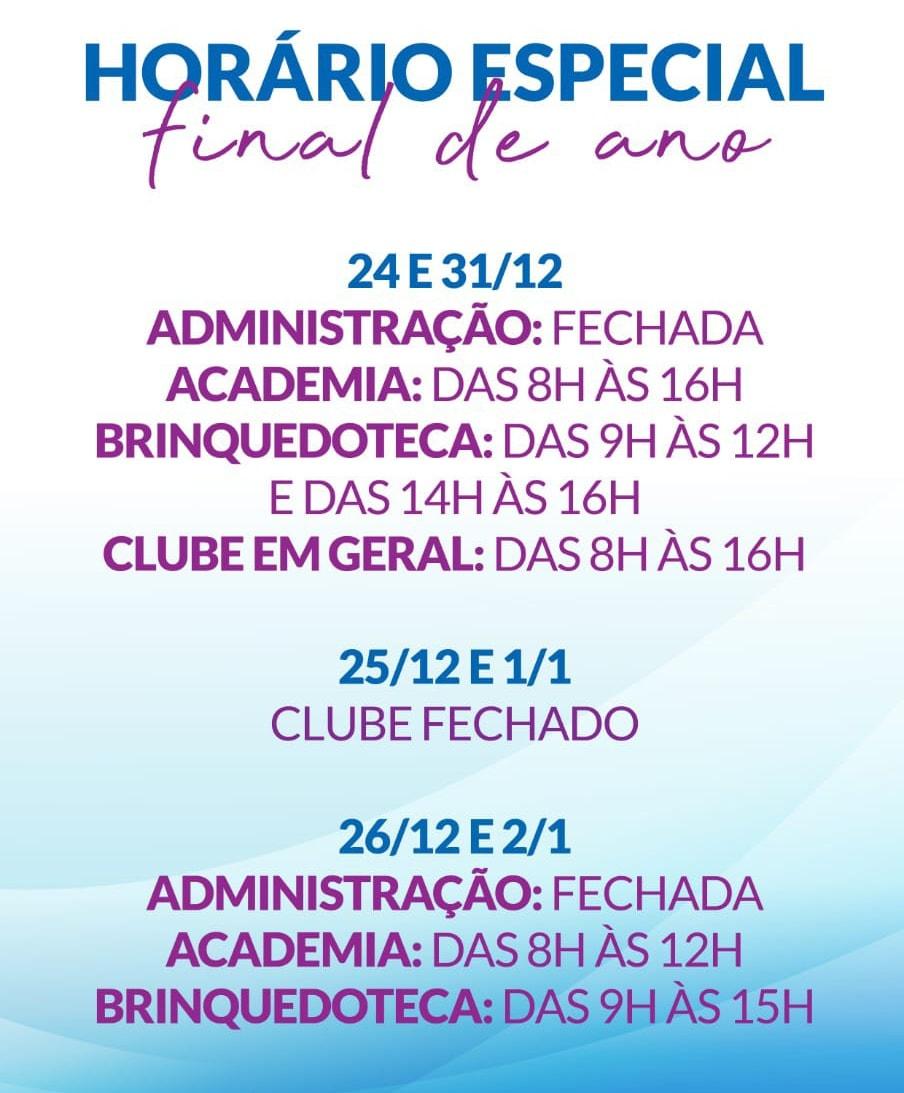 HORÁRIO ESPECIAL
final de ano

24 E 31/12
ADMINISTRAÇÃO: FECHADA
ACADEMIA: DAS 8H ÀS 16H
BRINQUEDOTECA: DAS 9H ÀS 12H E DAS 14H ÀS 16H
CLUBE EM GERAL: DAS 8H ÀS 16H

25/12 E 1/1
CLUBE FECHADO

26/12 E 2/1
ADMINISTRAÇÃO: FECHADA
ACADEMIA: DAS 8H ÀS 12H
BRINQUEDOTECA: DAS 9H ÀS 15H